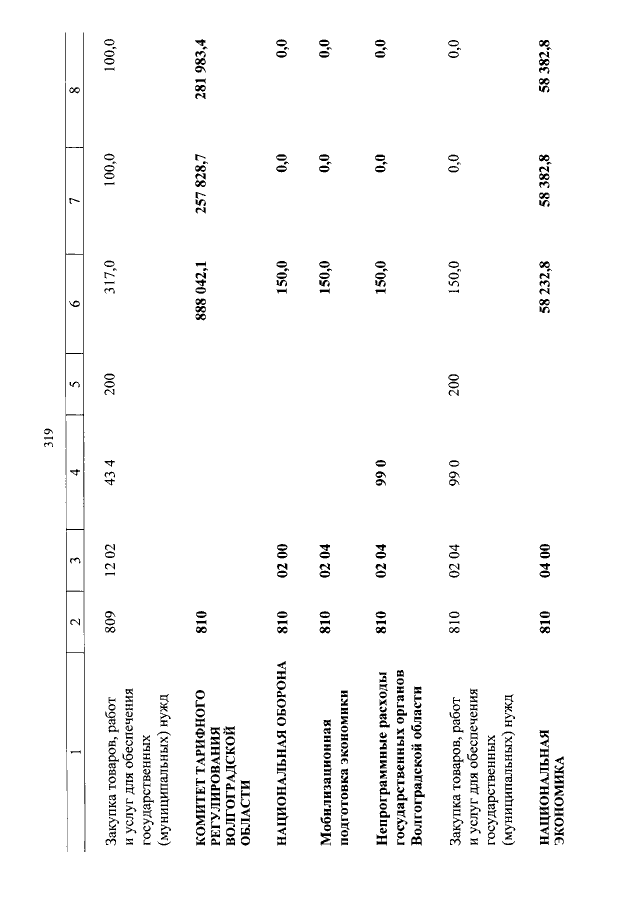 319

| 1 | 2 | 3 | 4 | 5 | 6 | 7 | 8 |
|---|---|---|---|---|---|---|---|
| Закупка товаров, работ и услуг для обеспечения государственных (муниципальных) нужд | 809 | 12 02 | 43 4 | 200 | 317,0 | 100,0 | 100,0 |
| КОМИТЕТ ТАРИФНОГО РЕГУЛИРОВАНИЯ ВОЛГОГРАДСКОЙ ОБЛАСТИ | 810 | | | | 888 042,1 | 257 828,7 | 281 983,4 |
| НАЦИОНАЛЬНАЯ ОБОРОНА | 810 | 02 00 | | | 150,0 | 0,0 | 0,0 |
| Мобилизационная подготовка экономики | 810 | 02 04 | | | 150,0 | 0,0 | 0,0 |
| Непрограммные расходы государственных органов Волгоградской области | 810 | 02 04 | 99 0 | | 150,0 | 0,0 | 0,0 |
| Закупка товаров, работ и услуг для обеспечения государственных (муниципальных) нужд | 810 | 02 04 | 99 0 | 200 | 150,0 | 0,0 | 0,0 |
| НАЦИОНАЛЬНАЯ ЭКОНОМИКА | 810 | 04 00 | | | 58 232,8 | 58 382,8 | 58 382,8 |